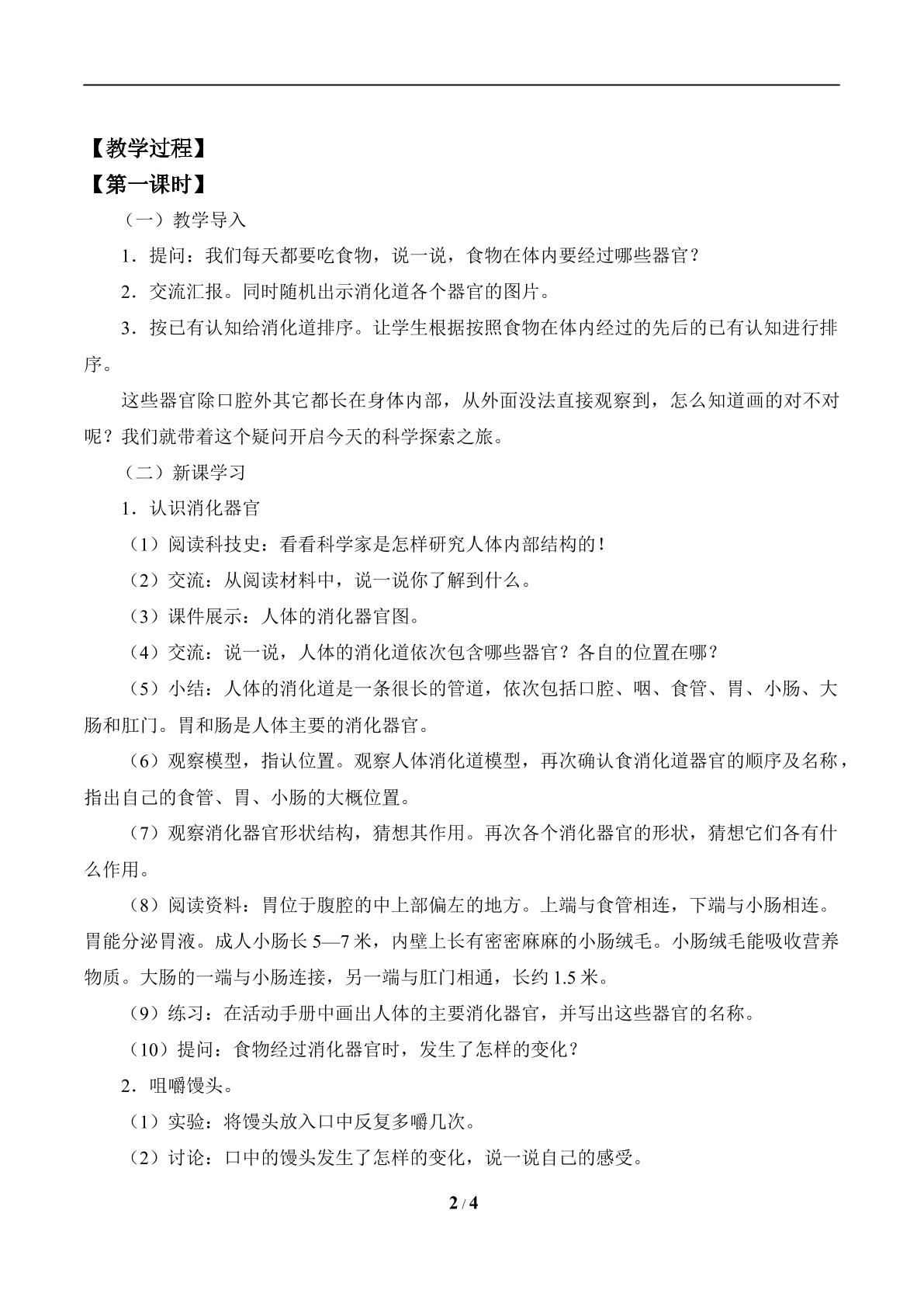 【教学过程】
【第一课时】

（一）教学导入

1．提问：我们每天都要吃食物，说一说，食物在体内要经过哪些器官？

2．交流汇报。同时随机出示消化道各个器官的图片。

3．按已有认知给消化道排序。让学生根据按照食物在体内经过的先后的已有认知进行排序。

这些器官除口腔外其它都长在身体内部，从外面没法直接观察到，怎么知道画的对不对呢？我们就带着这个疑问开启今天的科学探索之旅。

（二）新课学习

1．认识消化器官

（1）阅读科技史：看看科学家是怎样研究人体内部结构的！

（2）交流：从阅读材料中，说一说你了解到什么。

（3）课件展示：人体的消化器官图。

（4）交流：说一说，人体的消化道依次包含哪些器官？各自的位置在哪？

（5）小结：人体的消化道是一条很长的管道，依次包括口腔、咽、食管、胃、小肠、大肠和肛门。胃和肠是人体主要的消化器官。

（6）观察模型，指认位置。观察人体消化道模型，再次确认食消化道器官的顺序及名称，指出自己的食管、胃、小肠的大概位置。

（7）观察消化器官形状结构，猜想其作用。再次各个消化器官的形状，猜想它们各有什么作用。

（8）阅读资料：胃位于腹腔的中上部偏左的地方。上端与食管相连，下端与小肠相连。胃能分泌胃液。成人小肠长5—7米，内壁上长有密密麻麻的小肠绒毛。小肠绒毛能吸收营养物质。大肠的一端与小肠连接，另一端与肛门相通，长约1.5米。

（9）练习：在活动手册中画出人体的主要消化器官，并写出这些器官的名称。

（10）提问：食物经过消化器官时，发生了怎样的变化？

2．咀嚼馒头。

（1）实验：将馒头放入口中反复多嚼几次。

（2）讨论：口中的馒头发生了怎样的变化，说一说自己的感受。

2 / 4